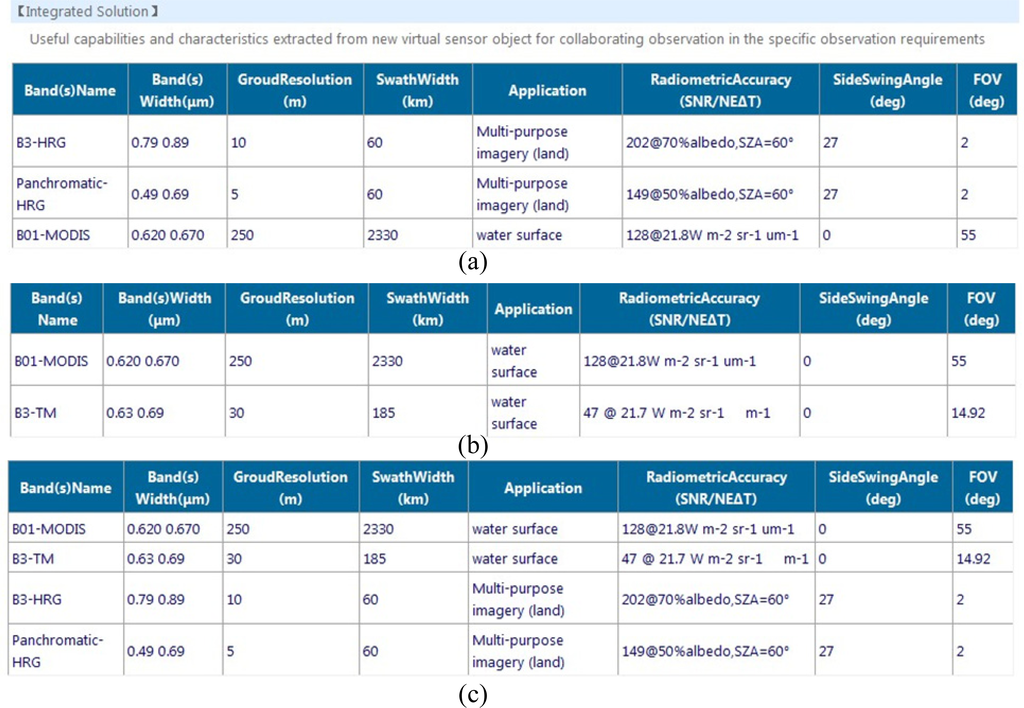 【Integrated Solution】

Useful capabilities and characteristics extracted from new virtual sensor object for collaborating observation in the specific observation requirements

| Band(s)Name | Band(s) Width(μm) | GroudResolution (m) | SwathWidth (km) | Application | RadiometricAccuracy (SNR/NEΔT) | SideSwingAngle (deg) | FOV (deg) |
|---|---|---|---|---|---|---|---|
| B3-HRG | 0.79 0.89 | 10 | 60 | Multi-purpose imagery (land) | 202@70%albedo,SZA=60° | 27 | 2 |
| Panchromatic-HRG | 0.49 0.69 | 5 | 60 | Multi-purpose imagery (land) | 149@50%albedo,SZA=60° | 27 | 2 |
| B01-MODIS | 0.620 0.670 | 250 | 2330 | water surface | 128@21.8W m-2 sr-1 um-1 | 0 | 55 |

(a)

| Band(s) Name | Band(s)Width (μm) | GroudResolution (m) | SwathWidth (km) | Application | RadiometricAccuracy (SNR/NEΔT) | SideSwingAngle (deg) | FOV (deg) |
|---|---|---|---|---|---|---|---|
| B01-MODIS | 0.620 0.670 | 250 | 2330 | water surface | 128@21.8W m-2 sr-1 um-1 | 0 | 55 |
| B3-TM | 0.63 0.69 | 30 | 185 | water surface | 47 @ 21.7 W m-2 sr-1 m-1 | 0 | 14.92 |

(b)

| Band(s)Name | Band(s) Width(μm) | GroudResolution (m) | SwathWidth (km) | Application | RadiometricAccuracy (SNR/NEΔT) | SideSwingAngle (deg) | FOV (deg) |
|---|---|---|---|---|---|---|---|
| B01-MODIS | 0.620 0.670 | 250 | 2330 | water surface | 128@21.8W m-2 sr-1 um-1 | 0 | 55 |
| B3-TM | 0.63 0.69 | 30 | 185 | water surface | 47 @ 21.7 W m-2 sr-1 m-1 | 0 | 14.92 |
| B3-HRG | 0.79 0.89 | 10 | 60 | Multi-purpose imagery (land) | 202@70%albedo,SZA=60° | 27 | 2 |
| Panchromatic-HRG | 0.49 0.69 | 5 | 60 | Multi-purpose imagery (land) | 149@50%albedo,SZA=60° | 27 | 2 |

(c)